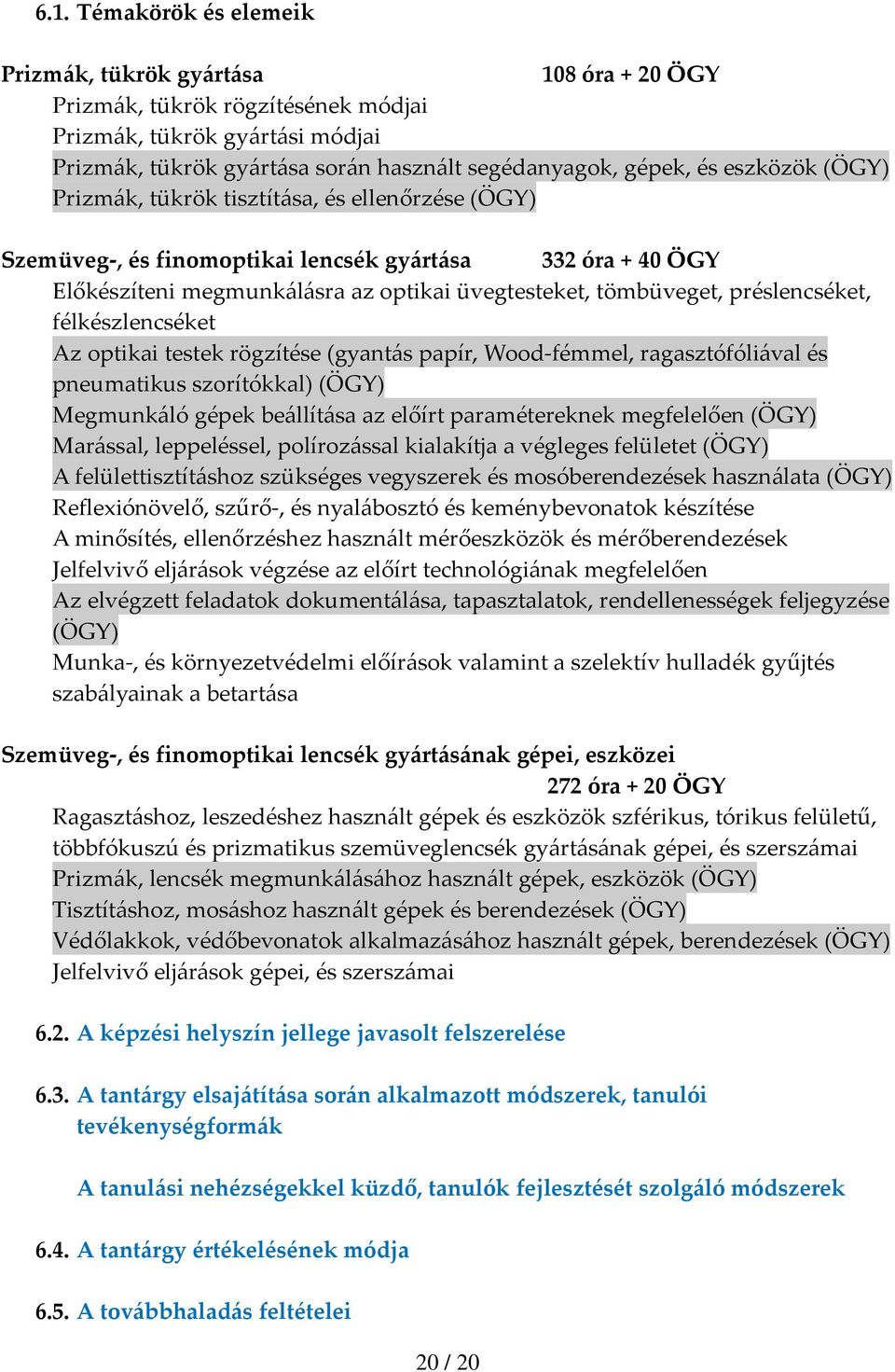 6.1. Témakörök és elemeik

Prizmák, tükrök gyártása 108 óra + 20 ÖGY
Prizmák, tükrök rögzítésének módjai
Prizmák, tükrök gyártási módjai
Prizmák, tükrök gyártása során használt segédanyagok, gépek, és eszközök (ÖGY)
Prizmák, tükrök tisztítása, és ellenőrzése (ÖGY)

Szemüveg-, és finomoptikai lencsék gyártása 332 óra + 40 ÖGY
Előkészíteni megmunkálásra az optikai üvegtesteket, tömbüveget, préslencséket, félkészlencséket
Az optikai testek rögzítése (gyantás papír, Wood-fémmel, ragasztófóliával és pneumatikus szorítókkal) (ÖGY)
Megmunkáló gépek beállítása az előírt paramétereknek megfelelően (ÖGY)
Marással, leppeléssel, polírozással kialakítja a végleges felületet (ÖGY)
A felülettisztításhoz szükséges vegyszerek és mosóberendezések használata (ÖGY)
Reflexiónövelő, szűrő-, és nyalábosztó és keménybevonatok készítése
A minősítés, ellenőrzéshez használt mérőeszközök és mérőberendezések
Jelfelvivő eljárások végzése az előírt technológiának megfelelően
Az elvégzett feladatok dokumentálása, tapasztalatok, rendellenességek feljegyzése (ÖGY)
Munka-, és környezetvédelmi előírások valamint a szelektív hulladék gyűjtés szabályainak a betartása

Szemüveg-, és finomoptikai lencsék gyártásának gépei, eszközei
272 óra + 20 ÖGY
Ragasztáshoz, leszedéshez használt gépek és eszközök szférikus, tórikus felületű, többfókuszú és prizmatikus szemüveglencsék gyártásának gépei, és szerszámai
Prizmák, lencsék megmunkálásához használt gépek, eszközök (ÖGY)
Tisztításhoz, mosáshoz használt gépek és berendezések (ÖGY)
Védőlakkok, védőbevonatok alkalmazásához használt gépek, berendezések (ÖGY)
Jelfelvivő eljárások gépei, és szerszámai

6.2. A képzési helyszín jellege javasolt felszerelése

6.3. A tantárgy elsajátítása során alkalmazott módszerek, tanulói tevékenységformák

A tanulási nehézségekkel küzdő, tanulók fejlesztését szolgáló módszerek

6.4. A tantárgy értékelésének módja

6.5. A továbbhaladás feltételei

20 / 20